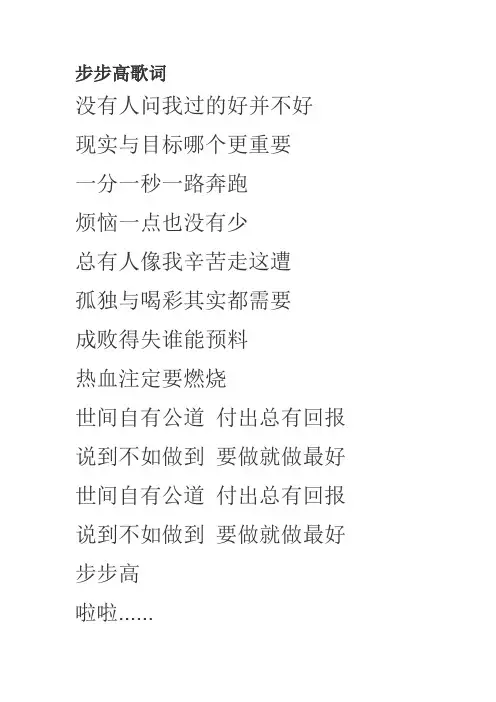 步步高歌词

没有人问我过的好并不好

现实与目标哪个更重要

一分一秒一路奔跑

烦恼一点也没有少

总有人像我辛苦走这遭

孤独与喝彩其实都需要

成败得失谁能预料

热血注定要燃烧

世间自有公道 付出总有回报

说到不如做到 要做就做最好

世间自有公道 付出总有回报

说到不如做到 要做就做最好

步步高

啦啦......